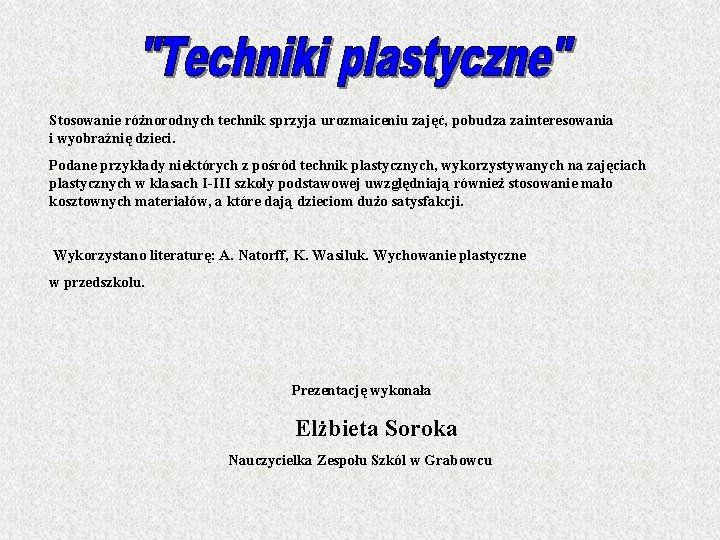 "Techniki plastyczne"

Stosowanie różnorodnych technik sprzyja urozmaiceniu zajęć, pobudza zainteresowania i wyobraźnię dzieci.

Podane przykłady niektórych z pośród technik plastycznych, wykorzystywanych na zajęciach plastycznych w klasach I-III szkoły podstawowej uwzględniają również stosowanie mało kosztownych materiałów, a które dają dzieciom dużo satysfakcji.

Wykorzystano literaturę: A. Natorff, K. Wasiluk. Wychowanie plastyczne

w przedszkolu.

Prezentację wykonała

Elżbieta Soroka

Nauczycielka Zespołu Szkól w Grabowcu